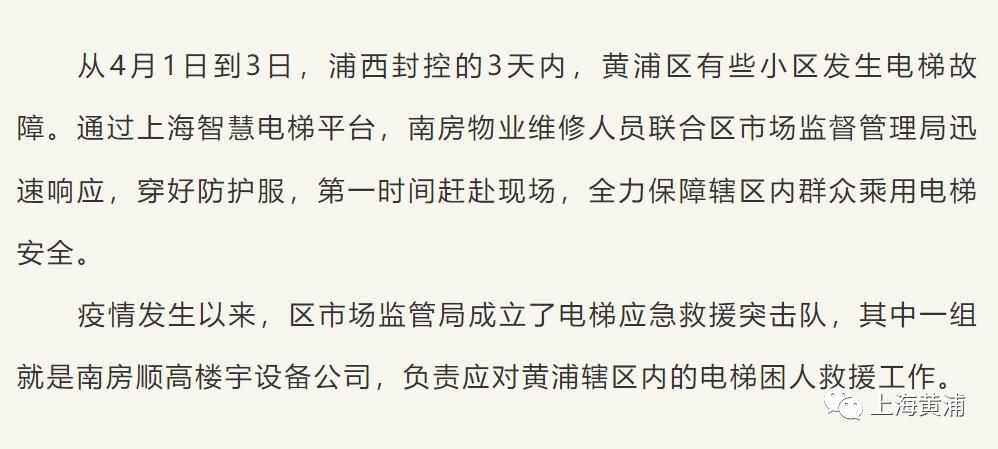 从4月1日到3日，浦西封控的3天内，黄浦区有些小区发生电梯故障。通过上海智慧电梯平台，南房物业维修人员联合区市场监督管理局迅速响应，穿好防护服，第一时间赶赴现场，全力保障辖区内群众乘用电梯安全。

疫情发生以来，区市场监管局成立了电梯应急救援突击队，其中一组就是南房顺高楼宇设备公司，负责应对黄浦辖区内的电梯困人救援工作。

上海黄浦